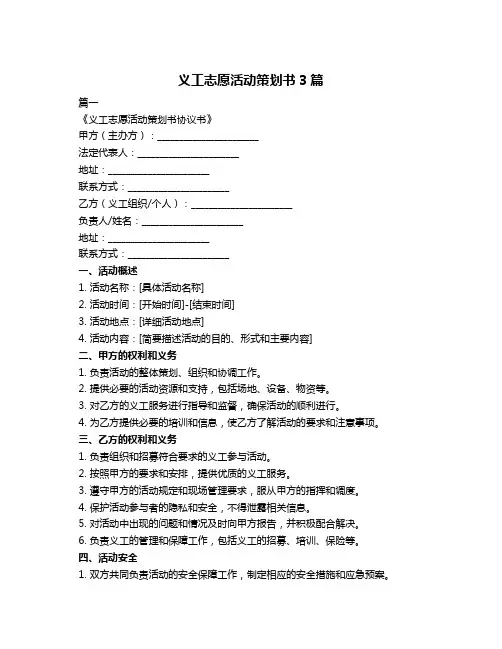 义工志愿活动策划书 3 篇

篇一

《义工志愿活动策划书协议书》

甲方（主办方）：____________________

法定代表人：____________________

地址：____________________

联系方式：____________________

乙方（义工组织/个人）：____________________

负责人/姓名：____________________

地址：____________________

联系方式：____________________

一、活动概述

1. 活动名称：[具体活动名称]

2. 活动时间：[开始时间]-[结束时间]

3. 活动地点：[详细活动地点]

4. 活动内容：[简要描述活动的目的、形式和主要内容]

二、甲方的权利和义务

1. 负责活动的整体策划、组织和协调工作。

2. 提供必要的活动资源和支持，包括场地、设备、物资等。

3. 对乙方的义工服务进行指导和监督，确保活动的顺利进行。

4. 为乙方提供必要的培训和信息，使乙方了解活动的要求和注意事项。

三、乙方的权利和义务

1. 负责组织和招募符合要求的义工参与活动。

2. 按照甲方的要求和安排，提供优质的义工服务。

3. 遵守甲方的活动规定和现场管理要求，服从甲方的指挥和调度。

4. 保护活动参与者的隐私和安全，不得泄露相关信息。

5. 对活动中出现的问题和情况及时向甲方报告，并积极配合解决。

6. 负责义工的管理和保障工作，包括义工的招募、培训、保险等。

四、活动安全

1. 双方共同负责活动的安全保障工作，制定相应的安全措施和应急预案。